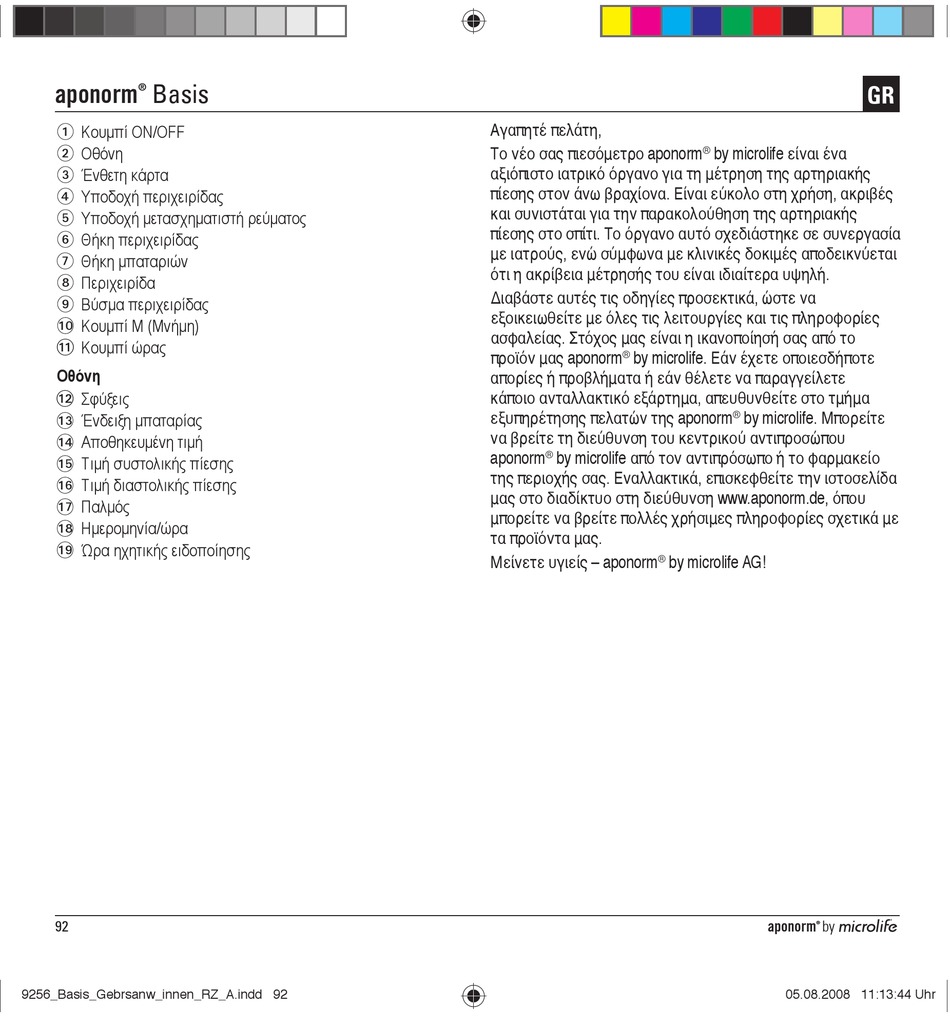 aponorm® Basis

GR

① Κουμπί ON/OFF
② Οθόνη
③ Ένθετη κάρτα
④ Υποδοχή περιχειρίδας
⑤ Υποδοχή μετασχηματιστή ρεύματος
⑥ Θήκη περιχειρίδας
⑦ Θήκη μπαταριών
⑧ Περιχειρίδα
⑨ Βύσμα περιχειρίδας
⑩ Κουμπί M (Μνήμη)
⑪ Κουμπί ώρας

Οθόνη
⑫ Σφύξεις
⑬ Ένδειξη μπαταρίας
⑭ Αποθηκευμένη τιμή
⑮ Τιμή συστολικής πίεσης
⑯ Τιμή διαστολικής πίεσης
⑰ Παλμός
⑱ Ημερομηνία/ώρα
⑲ Ώρα ηχητικής ειδοποίησης

Αγαπητέ πελάτη,

Το νέο σας πιεσόμετρο aponorm® by microlife είναι ένα αξιόπιστο ιατρικό όργανο για τη μέτρηση της αρτηριακής πίεσης στον άνω βραχίονα. Είναι εύκολο στη χρήση, ακριβές και συνιστάται για την παρακολούθηση της αρτηριακής πίεσης στο σπίτι. Το όργανο αυτό σχεδιάστηκε σε συνεργασία με ιατρούς, ενώ σύμφωνα με κλινικές δοκιμές αποδεικνύεται ότι η ακρίβεια μέτρησής του είναι ιδιαίτερα υψηλή.

Διαβάστε αυτές τις οδηγίες προσεκτικά, ώστε να εξοικειωθείτε με όλες τις λειτουργίες και τις πληροφορίες ασφαλείας. Στόχος μας είναι η ικανοποίησή σας από το προϊόν μας aponorm® by microlife. Εάν έχετε οποιεσδήποτε απορίες ή προβλήματα ή εάν θέλετε να παραγγείλετε κάποιο ανταλλακτικό εξάρτημα, απευθυνθείτε στο τμήμα εξυπηρέτησης πελατών της aponorm® by microlife. Μπορείτε να βρείτε τη διεύθυνση του κεντρικού αντιπροσώπου aponorm® by microlife από τον αντιπρόσωπο ή το φαρμακείο της περιοχής σας. Εναλλακτικά, επισκεφθείτε την ιστοσελίδα μας στο διαδίκτυο στη διεύθυνση www.aponorm.de, όπου μπορείτε να βρείτε πολλές χρήσιμες πληροφορίες σχετικά με τα προϊόντα μας.

Μείνετε υγιείς – aponorm® by microlife AG!

92

aponorm® by microlife

9256_Basis_Gebrsanw_innen_RZ_A.indd 92

05.08.2008 11:13:44 Uhr